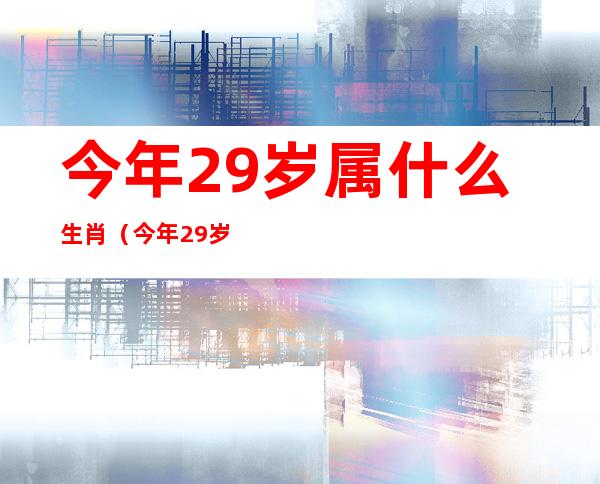 今年29岁属什么

生肖（今年29岁